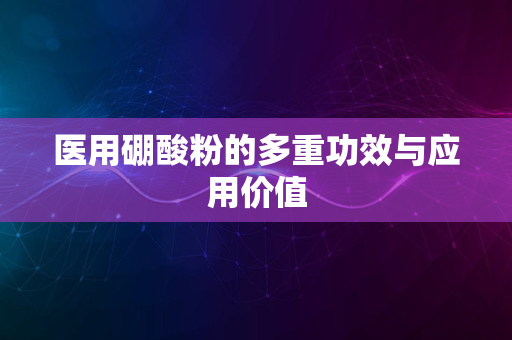 医用硼酸粉的多重功效与应用价值